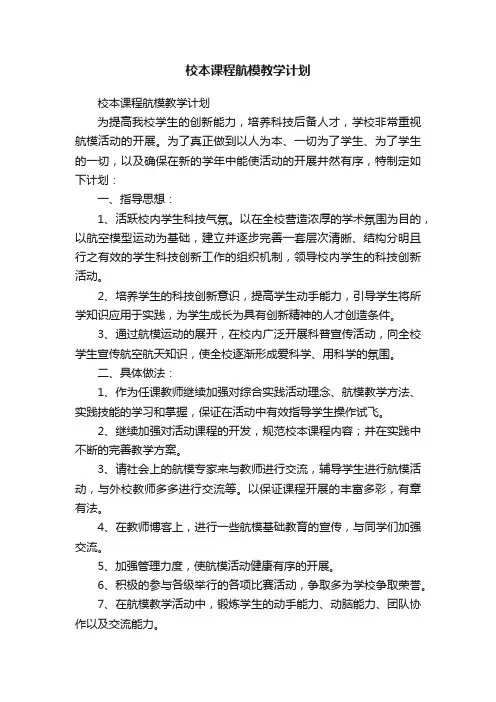 校本课程航模教学计划

校本课程航模教学计划

为提高我校学生的创新能力，培养科技后备人才，学校非常重视航模活动的开展。为了真正做到以人为本、一切为了学生、为了学生的一切，以及确保在新的学年中能使活动的开展井然有序，特制定如下计划：

一、指导思想：

1、活跃校内学生科技气氛。以在全校营造浓厚的学术氛围为目的，以航空模型运动为基础，建立并逐步完善一套层次清晰、结构分明且行之有效的学生科技创新工作的组织机制，领导校内学生的科技创新活动。

2、培养学生的科技创新意识，提高学生动手能力，引导学生将所学知识应用于实践，为学生成长为具有创新精神的人才创造条件。

3、通过航模运动的展开，在校内广泛开展科普宣传活动，向全校学生宣传航空航天知识，使全校逐渐形成爱科学、用科学的氛围。

二、具体做法：

1、作为任课教师继续加强对综合实践活动理念、航模教学方法、实践技能的学习和掌握，保证在活动中有效指导学生操作试飞。

2、继续加强对活动课程的开发，规范校本课程内容；并在实践中不断的完善教学方案。

3、请社会上的航模专家来与教师进行交流，辅导学生进行航模活动，与外校教师多多进行交流等。以保证课程开展的丰富多彩，有章有法。

4、在教师博客上，进行一些航模基础教育的宣传，与同学们加强交流。

5、加强管理力度，使航模活动健康有序的开展。

6、积极的参与各级举行的各项比赛活动，争取多为学校争取荣誉。

7、在航模教学活动中，锻炼学生的动手能力、动脑能力、团队协作以及交流能力。